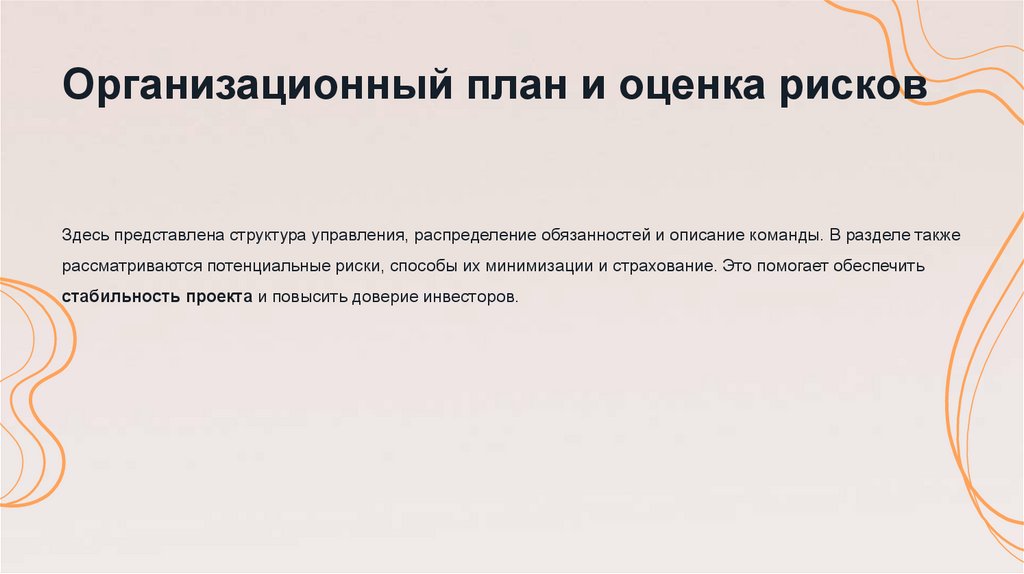 Организационный план и оценка рисков

Здесь представлена структура управления, распределение обязанностей и описание команды. В разделе также рассматриваются потенциальные риски, способы их минимизации и страхование. Это помогает обеспечить стабильность проекта и повысить доверие инвесторов.